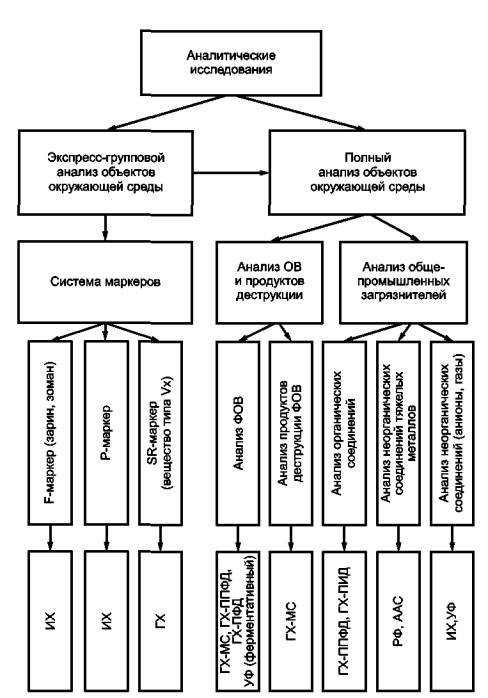 Аналитические исследования

Экспресс-групповой анализ объектов окружающей среды

Полный анализ объектов окружающей среды

Система маркеров

Анализ ОВ и продуктов деструкции

Анализ общепромышленных загрязнителей

F-маркер (зарин, зоман)

P-маркер

SR-маркер (вещество типа Vx)

Анализ ФОВ

Анализ продуктов деструкции ФОВ

Анализ органических соединений

Анализ неорганических соединений тяжелых металлов

Анализ неорганических соединений (анионы, газы)

ИХ

ИХ

ГХ

ГХ-МС, ГХ-ППФД, ГХ-ПФД УФ (ферментативный)

ГХ-МС

ГХ-ППФД, ГХ-ПИД

РФ, ААС

ИХ,УФ